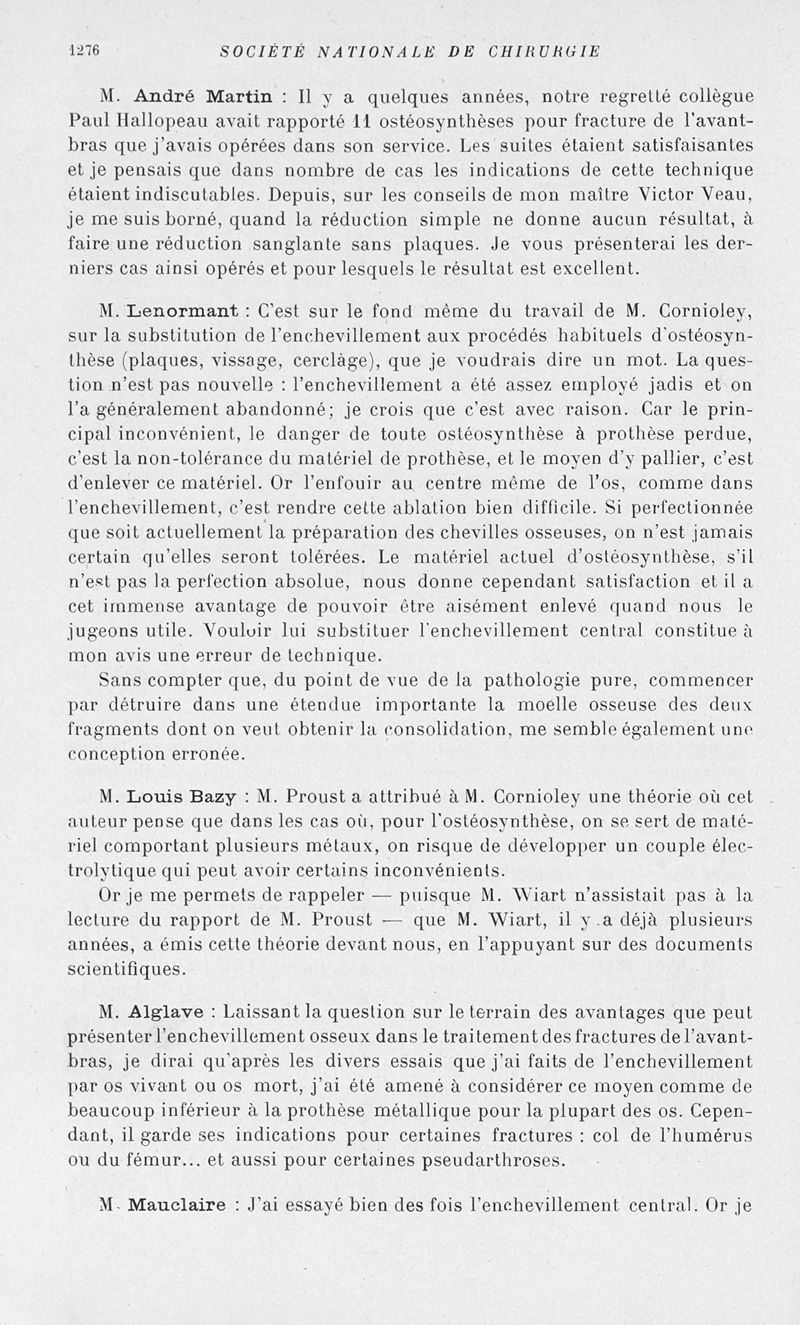 1276 SOCIÉTÉ NATIONALE DE CHIRURGIE

M. André Martin : Il y a quelques années, notre regretté collègue Paul Hallopeau avait rapporté 11 ostéosynthèses pour fracture de l'avant-bras que j'avais opérées dans son service. Les suites étaient satisfaisantes et je pensais que dans nombre de cas les indications de cette technique étaient indiscutables. Depuis, sur les conseils de mon maître Victor Veau, je me suis borné, quand la réduction simple ne donne aucun résultat, à faire une réduction sanglante sans plaques. Je vous présenterai les derniers cas ainsi opérés et pour lesquels le résultat est excellent.

M. Lenormant : C'est sur le fond même du travail de M. Cornioley, sur la substitution de l'enchevillement aux procédés habituels d'ostéosynthèse (plaques, vissage, cerclage), que je voudrais dire un mot. La question n'est pas nouvelle : l'enchevillement a été assez employé jadis et on l'a généralement abandonné; je crois que c'est avec raison. Car le principal inconvénient, le danger de toute ostéosynthèse à prothèse perdue, c'est la non-tolérance du matériel de prothèse, et le moyen d'y pallier, c'est d'enlever ce matériel. Or l'enfouir au centre même de l'os, comme dans l'enchevillement, c'est rendre cette ablation bien difficile. Si perfectionnée que soit actuellement la préparation des chevilles osseuses, on n'est jamais certain qu'elles seront tolérées. Le matériel actuel d'ostéosynthèse, s'il n'est pas la perfection absolue, nous donne cependant satisfaction et il a cet immense avantage de pouvoir être aisément enlevé quand nous le jugeons utile. Vouloir lui substituer l'enchevillement central constitue à mon avis une erreur de technique.

Sans compter que, du point de vue de la pathologie pure, commencer par détruire dans une étendue importante la moelle osseuse des deux fragments dont on veut obtenir la consolidation, me semble également une conception erronée.

M. Louis Bazy : M. Proust a attribué à M. Cornioley une théorie où cet auteur pense que dans les cas où, pour l'ostéosynthèse, on se sert de matériel comportant plusieurs métaux, on risque de développer un couple électrolytique qui peut avoir certains inconvénients.

Or je me permets de rappeler — puisque M. Wiart n'assistait pas à la lecture du rapport de M. Proust — que M. Wiart, il y a déjà plusieurs années, a émis cette théorie devant nous, en l'appuyant sur des documents scientifiques.

M. Alglave : Laissant la question sur le terrain des avantages que peut présenter l'enchevillement osseux dans le traitement des fractures de l'avant-bras, je dirai qu'après les divers essais que j'ai faits de l'enchevillement par os vivant ou os mort, j'ai été amené à considérer ce moyen comme de beaucoup inférieur à la prothèse métallique pour la plupart des os. Cependant, il garde ses indications pour certaines fractures : col de l'humérus ou du fémur... et aussi pour certaines pseudarthroses.

M. Mauclaire : J'ai essayé bien des fois l'enchevillement central. Or je